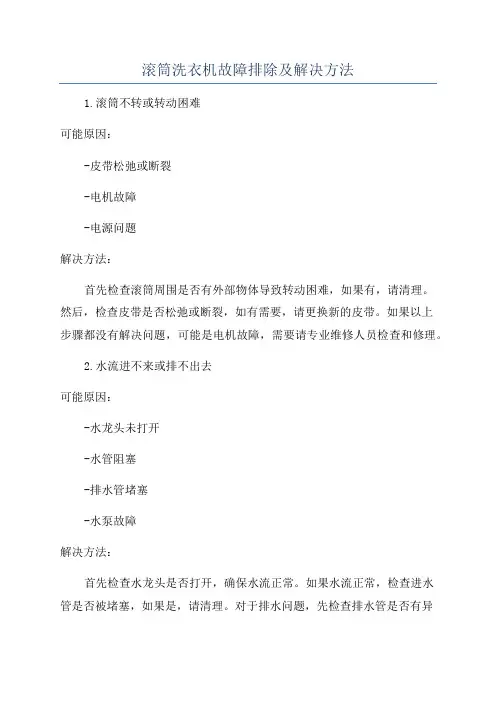 滚筒洗衣机故障排除及解决方法

1.滚筒不转或转动困难

可能原因：

-皮带松弛或断裂

-电机故障

-电源问题

解决方法：

首先检查滚筒周围是否有外部物体导致转动困难，如果有，请清理。然后，检查皮带是否松弛或断裂，如有需要，请更换新的皮带。如果以上步骤都没有解决问题，可能是电机故障，需要请专业维修人员检查和修理。

2.水流进不来或排不出去

可能原因：

-水龙头未打开

-水管阻塞

-排水管堵塞

-水泵故障

解决方法：

首先检查水龙头是否打开，确保水流正常。如果水流正常，检查进水管是否被堵塞，如果是，请清理。对于排水问题，先检查排水管是否有异